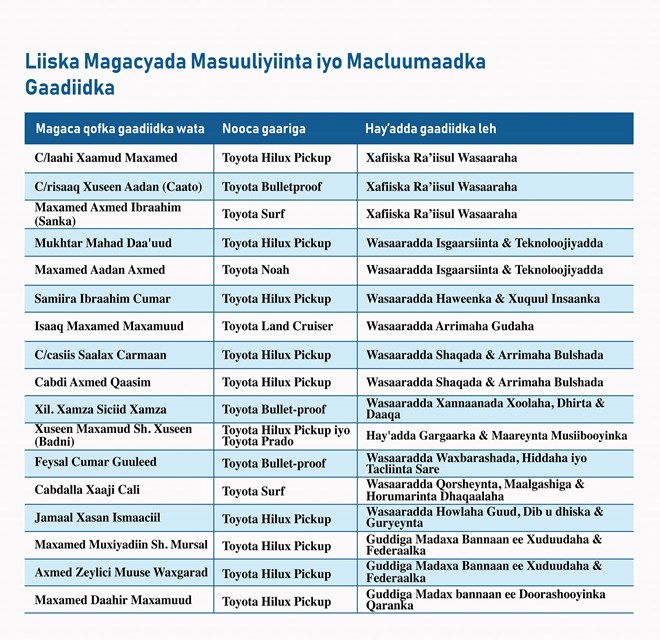 Liiska Magacyada Masuuliyiinta iyo Macluumaadka Gaadiidka

| Magaca qofka gaadiidka wata | Nooca gaariga | Hay'adda gaadiidka leh |
|---|---|---|
| C/laahi Xaamud Maxamed | Toyota Hilux Pickup | Xafiiska Ra'iisul Wasaaraha |
| C/risaaq Xuseen Aadan (Caato) | Toyota Bulletproof | Xafiiska Ra'iisul Wasaaraha |
| Maxamed Axmed Ibraahim (Sanka) | Toyota Surf | Xafiiska Ra'iisul Wasaaraha |
| Mukhtar Mahad Daa'uud | Toyota Hilux Pickup | Wasaaradda Isgaarsiinta & Teknoloojiyadda |
| Maxamed Aadan Axmed | Toyota Noah | Wasaaradda Isgaarsiinta & Teknoloojiyadda |
| Samiira Ibraahim Cumar | Toyota Hilux Pickup | Wasaaradda Haweenka & Xuquul Insaanka |
| Isaaq Maxamed Maxamuud | Toyota Land Cruiser | Wasaaradda Arrimaha Gudaha |
| C/casiis Saalax Carmaan | Toyota Hilux Pickup | Wasaaradda Shaqada & Arrimaha Bulshada |
| Cabdi Axmed Qaasim | Toyota Hilux Pickup | Wasaaradda Shaqada & Arrimaha Bulshada |
| Xil. Xamza Siciid Xamza | Toyota Bullet-proof | Wasaaradda Xannaanada Xoolaha, Dhirta & Daaqa |
| Xuseen Maxamud Sh. Xuseen (Badni) | Toyota Hilux Pickup iyo Toyota Prado | Hay'adda Gargaarka & Maareynta Musiibooyinka |
| Feysal Cumar Guuleed | Toyota Bullet-proof | Wasaaradda Waxbarashada, Hiddaha iyo Tacliinta Sare |
| Cabdalla Xaaji Cali | Toyota Surf | Wasaaradda Qorsheynta, Maalgashiga & Horumarinta Dhaqaalaha |
| Jamaal Xasan Ismaaciil | Toyota Hilux Pickup | Wasaaradda Howlaha Guud, Dib u dhiska & Guryeynta |
| Maxamed Muxiyadiin Sh. Mursal | Toyota Hilux Pickup | Guddiga Madaxa Bannaan ee Xuduudaha & Federaalka |
| Axmed Zeylici Muuse Waxgarad | Toyota Hilux Pickup | Guddiga Madaxa Bannaan ee Xuduudaha & Federaalka |
| Maxamed Daahir Maxamuud | Toyota Hilux Pickup | Guddiga Madax bannaan ee Doorashooyinka Qaranka |